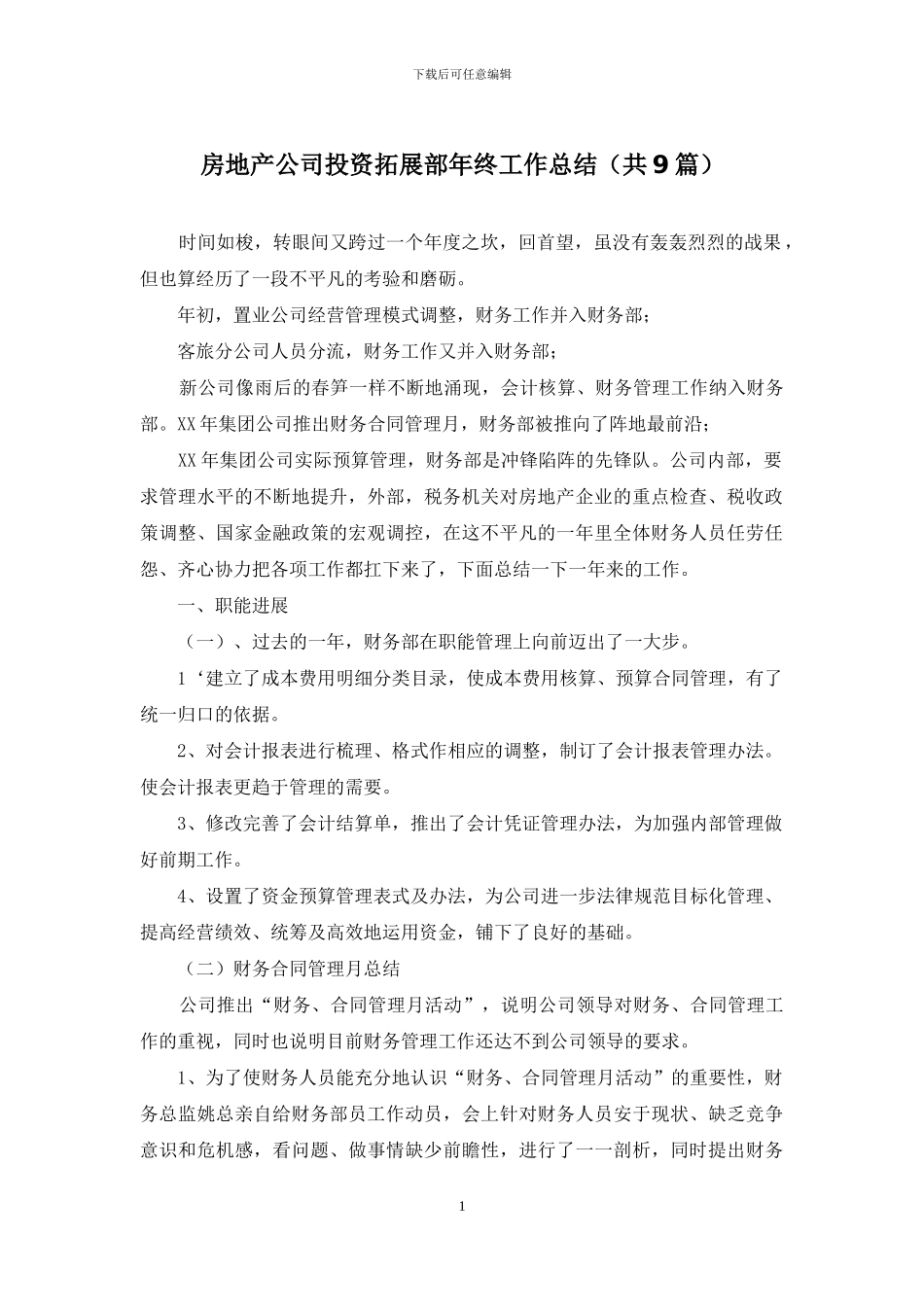 下载后可任意编辑

房地产公司投资拓展部年终工作总结（共9篇）

时间如梭，转眼间又跨过一个年度之坎，回首望，虽没有轰轰烈烈的战果，但也算经历了一段不平凡的考验和磨砺。

年初，置业公司经营管理模式调整，财务工作并入财务部；

客旅分公司人员分流，财务工作又并入财务部；

新公司像雨后的春笋一样不断地涌现，会计核算、财务管理工作纳入财务部。XX年集团公司推出财务合同管理月，财务部被推向了阵地最前沿；

XX年集团公司实际预算管理，财务部是冲锋陷阵的先锋队。公司内部，要求管理水平的不断地提升，外部，税务机关对房地产企业的重点检查、税收政策调整、国家金融政策的宏观调控，在这不平凡的一年里全体财务人员任劳任怨、齐心协力把各项工作都扛下来了，下面总结一下一年来的工作。

一、职能进展

（一）、过去的一年，财务部在职能管理上向前迈出了一大步。

1‘建立了成本费用明细分类目录，使成本费用核算、预算合同管理，有了统一归口的依据。

2、对会计报表进行梳理、格式作相应的调整，制订了会计报表管理办法。使会计报表更趋于管理的需要。

3、修改完善了会计结算单，推出了会计凭证管理办法，为加强内部管理做好前期工作。

4、设置了资金预算管理表式及办法，为公司进一步法律规范目标化管理、提高经营绩效、统筹及高效地运用资金，铺下了良好的基础。

（二）财务合同管理月总结

公司推出“财务、合同管理月活动”，说明公司领导对财务、合同管理工作的重视，同时也说明目前财务管理工作还达不到公司领导的要求。

1、为了使财务人员能充分地认识“财务、合同管理月活动”的重要性，财务总监姚总亲自给财务部员工作动员，会上针对财务人员安于现状、缺乏竞争意识和危机感，看问题、做事情缺少前瞻性，进行了一一剖析，同时提出财务

1